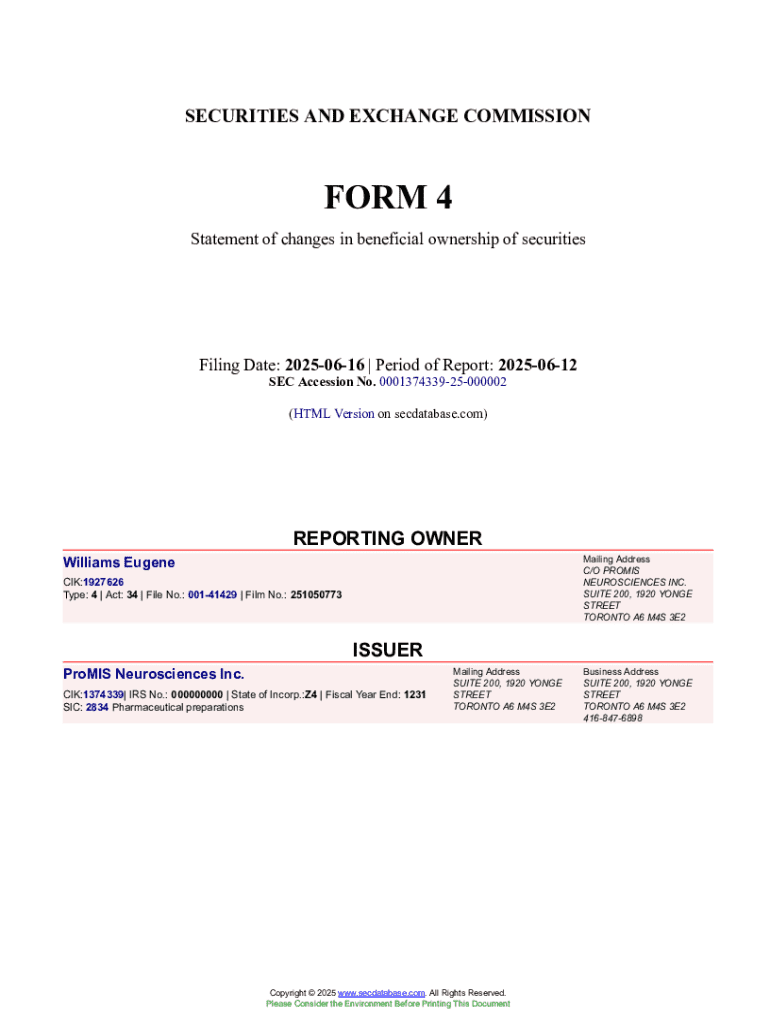 SECURITIES AND EXCHANGE COMMISSION

FORM 4

Statement of changes in beneficial ownership of securities

Filing Date: 2025-06-16 | Period of Report: 2025-06-12
SEC Accession No. 0001374339-25-000002

(HTML Version on secdatabase.com)

REPORTING OWNER

Williams Eugene

CIK:1927626
Type: 4 | Act: 34 | File No.: 001-41429 | Film No.: 251050773

Mailing Address
C/O PROMIS NEUROSCIENCES INC.
SUITE 200, 1920 YONGE STREET
TORONTO A6 M4S 3E2

ISSUER

ProMIS Neurosciences Inc.

CIK:1374339| IRS No.: 000000000 | State of Incorp.:Z4 | Fiscal Year End: 1231
SIC: 2834 Pharmaceutical preparations

Mailing Address
SUITE 200, 1920 YONGE STREET
TORONTO A6 M4S 3E2

Business Address
SUITE 200, 1920 YONGE STREET
TORONTO A6 M4S 3E2
416-847-6898

Copyright © 2025 www.secdatabase.com. All Rights Reserved.
Please Consider the Environment Before Printing This Document